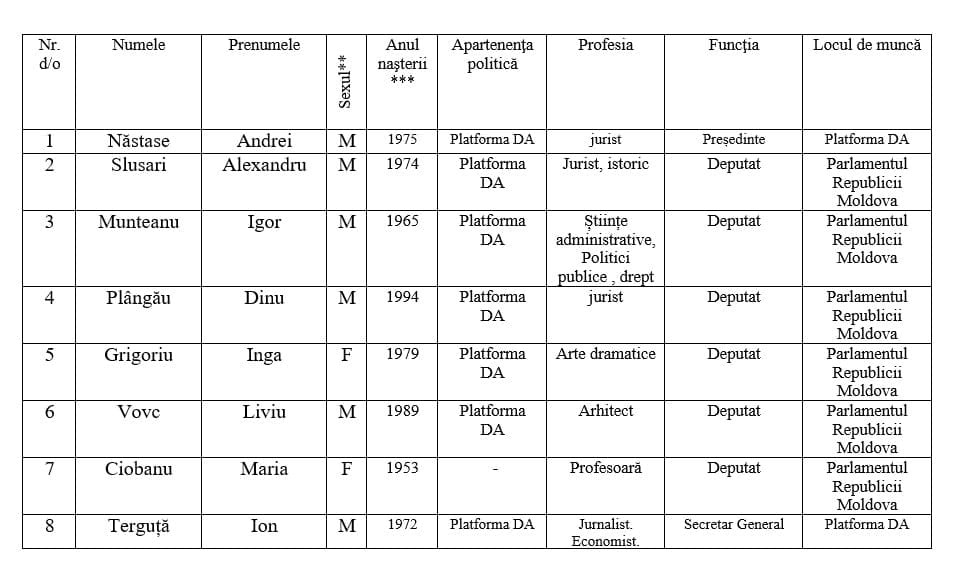 | Nr. d/o | Numele | Prenumele | Sexul** | Anul nașterii *** | Apartenența politică | Profesia | Funcția | Locul de muncă |
|---|---|---|---|---|---|---|---|---|
| 1 | Năstase | Andrei | M | 1975 | Platforma DA | jurist | Președinte | Platforma DA |
| 2 | Slusari | Alexandru | M | 1974 | Platforma DA | Jurist, istoric | Deputat | Parlamentul Republicii Moldova |
| 3 | Munteanu | Igor | M | 1965 | Platforma DA | Științe administrative, Politici publice , drept | Deputat | Parlamentul Republicii Moldova |
| 4 | Plângău | Dinu | M | 1994 | Platforma DA | jurist | Deputat | Parlamentul Republicii Moldova |
| 5 | Grigoriu | Inga | F | 1979 | Platforma DA | Arte dramatice | Deputat | Parlamentul Republicii Moldova |
| 6 | Vovc | Liviu | M | 1989 | Platforma DA | Arhitect | Deputat | Parlamentul Republicii Moldova |
| 7 | Ciobanu | Maria | F | 1953 | - | Profesoară | Deputat | Parlamentul Republicii Moldova |
| 8 | Terguță | Ion | M | 1972 | Platforma DA | Jurnalist. Economist. | Secretar General | Platforma DA |